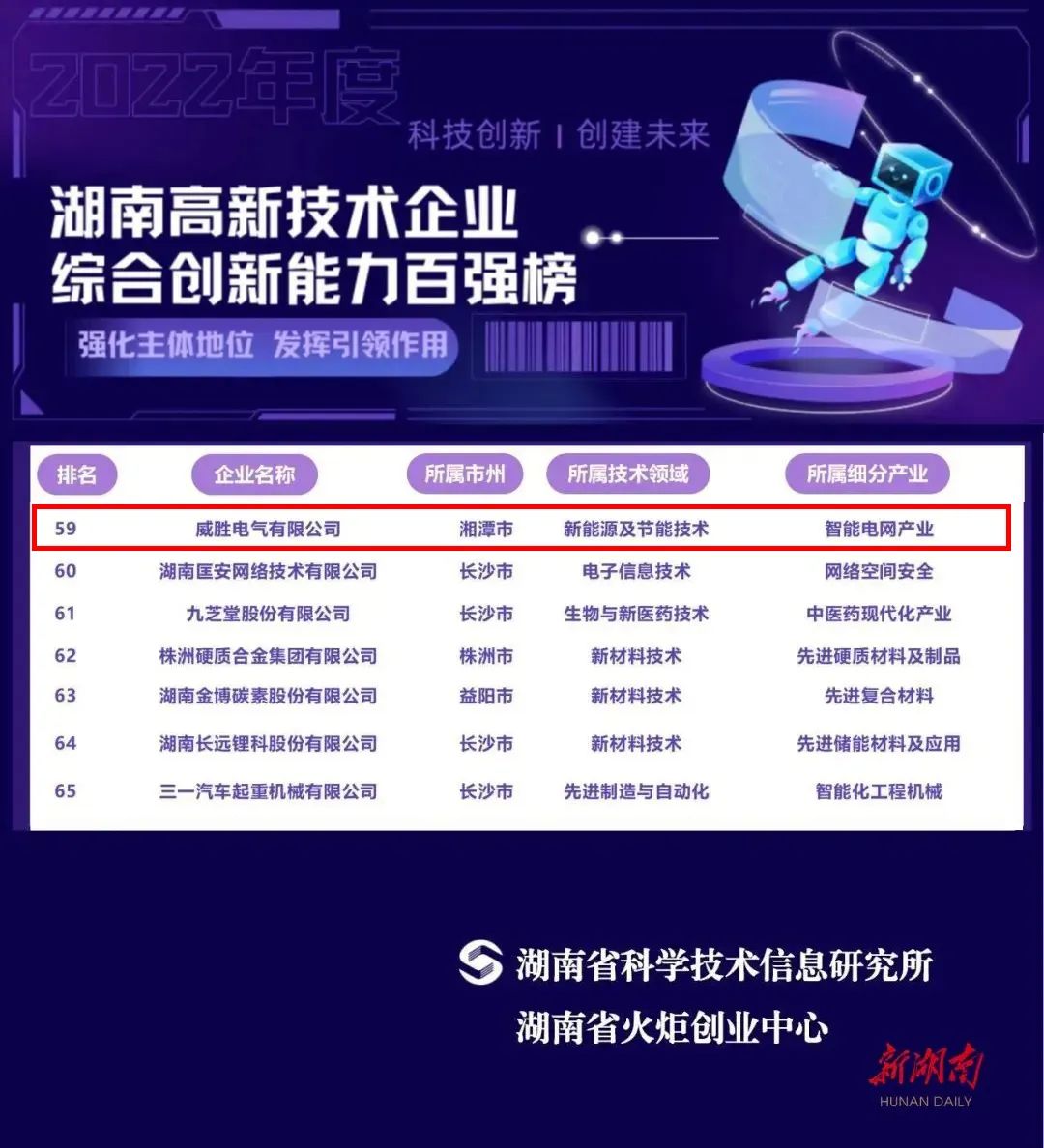 2022年度

科技创新 | 创建未来

湖南高新技术企业
综合创新能力百强榜

强化主体地位 发挥引领作用

| 排名 | 企业名称 | 所属市州 | 所属技术领域 | 所属细分产业 |
|---|---|---|---|---|
| 59 | 威胜电气有限公司 | 湘潭市 | 新能源及节能技术 | 智能电网产业 |
| 60 | 湖南匡安网络技术有限公司 | 长沙市 | 电子信息技术 | 网络空间安全 |
| 61 | 九芝堂股份有限公司 | 长沙市 | 生物与新医药技术 | 中医药现代化产业 |
| 62 | 株洲硬质合金集团有限公司 | 株洲市 | 新材料技术 | 先进硬质材料及制品 |
| 63 | 湖南金博碳素股份有限公司 | 益阳市 | 新材料技术 | 先进复合材料 |
| 64 | 湖南长远锂科股份有限公司 | 长沙市 | 新材料技术 | 先进储能材料及应用 |
| 65 | 三一汽车起重机械有限公司 | 长沙市 | 先进制造与自动化 | 智能化工程机械 |

湖南省科学技术信息研究所
湖南省火炬创业中心

新湖南
HUNAN DAILY